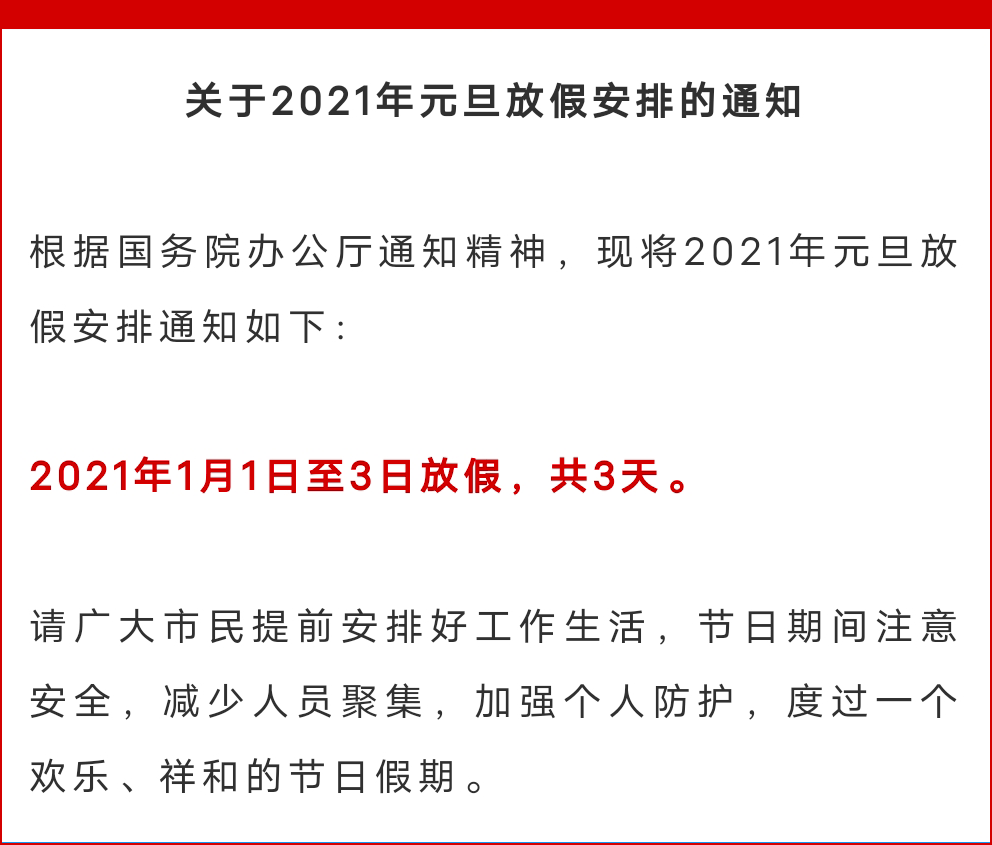 关于2021年元旦放假安排的通知

根据国务院办公厅通知精神，现将2021年元旦放假安排通知如下：

2021年1月1日至3日放假，共3天。

请广大市民提前安排好工作生活，节日期间注意安全，减少人员聚集，加强个人防护，度过一个欢乐、祥和的节日假期。